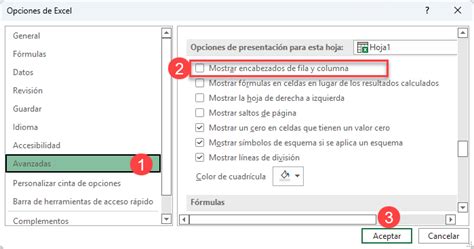 Opciones de Excel

?

General

Fórmulas

Datos

Revisión

Guardar

Idioma

Accesibilidad

Avanzadas

1

Personalizar cinta de opciones

Barra de herramientas de acceso rápido

Complementos

Opciones de presentación para esta hoja:

Hoja1

2

Mostrar encabezados de fila y columna

Mostrar fórmulas en celdas en lugar de los resultados calculados

Mostrar la hoja de derecha a izquierda

Mostrar saltos de página

Mostrar un cero en celdas que tienen un valor cero

Mostrar símbolos de esquema si se aplica un esquema

Mostrar líneas de división

Color de cuadrícula

Fórmulas

3

Aceptar

Cancelar